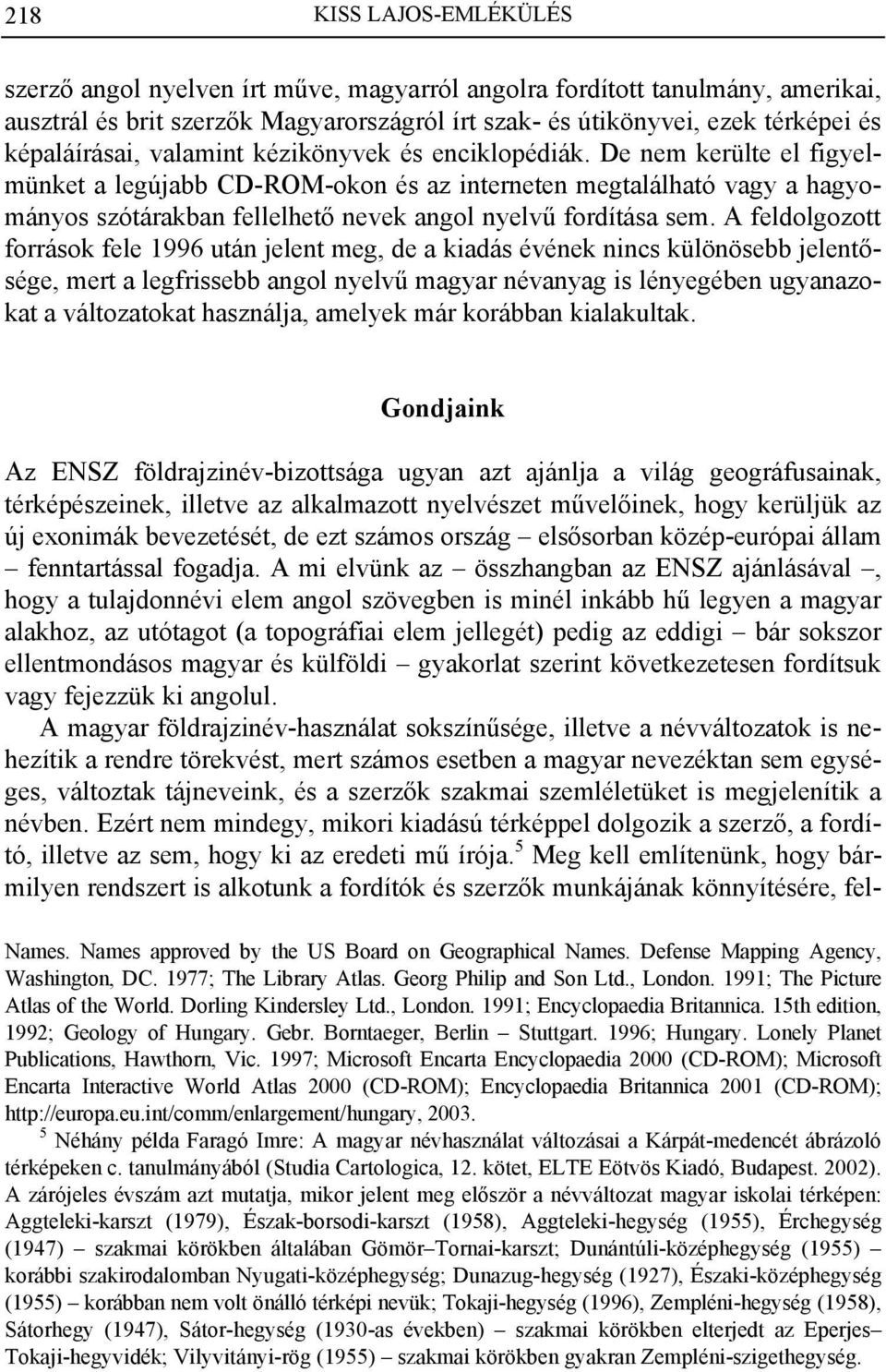 218 KISS LAJOS-EMLÉKÜLÉS

szerző angol nyelven írt műve, magyarról angolra fordított tanulmány, amerikai, ausztrál és brit szerzők Magyarországról írt szak- és útikönyvei, ezek térképei és képaláírásai, valamint kézikönyvek és enciklopédiák. De nem kerülte el figyelmünket a legújabb CD-ROM-okon és az interneten megtalálható vagy a hagyományos szótárakban fellelhető nevek angol nyelvű fordítása sem. A feldolgozott források fele 1996 után jelent meg, de a kiadás évének nincs különösebb jelentősége, mert a legfrissebb angol nyelvű magyar névanyag is lényegében ugyanazokat a változatokat használja, amelyek már korábban kialakultak.

Gondjaink

Az ENSZ földrajzinév-bizottsága ugyan azt ajánlja a világ geográfusainak, térképészeinek, illetve az alkalmazott nyelvészet művelőinek, hogy kerüljük az új exonimák bevezetését, de ezt számos ország – elsősorban közép-európai állam – fenntartással fogadja. A mi elvünk az – összhangban az ENSZ ajánlásával –, hogy a tulajdonnévi elem angol szövegben is minél inkább hű legyen a magyar alakhoz, az utótagot (a topográfiai elem jellegét) pedig az eddigi – bár sokszor ellentmondásos magyar és külföldi – gyakorlat szerint következetesen fordítsuk vagy fejezzük ki angolul.

A magyar földrajzinév-használat sokszínűsége, illetve a névváltozatok is nehezítik a rendre törekvést, mert számos esetben a magyar nevezéktan sem egységes, változtak tájneveink, és a szerzők szakmai szemléletüket is megjelenítik a névben. Ezért nem mindegy, mikori kiadású térképpel dolgozik a szerző, a fordító, illetve az sem, hogy ki az eredeti mű írója.$^5$ Meg kell említenünk, hogy bármilyen rendszert is alkotunk a fordítók és szerzők munkájának könnyítésére, fel-

Names. Names approved by the US Board on Geographical Names. Defense Mapping Agency, Washington, DC. 1977; The Library Atlas. Georg Philip and Son Ltd., London. 1991; The Picture Atlas of the World. Dorling Kindersley Ltd., London. 1991; Encyclopaedia Britannica. 15th edition, 1992; Geology of Hungary. Gebr. Borntaeger, Berlin – Stuttgart. 1996; Hungary. Lonely Planet Publications, Hawthorn, Vic. 1997; Microsoft Encarta Encyclopaedia 2000 (CD-ROM); Microsoft Encarta Interactive World Atlas 2000 (CD-ROM); Encyclopaedia Britannica 2001 (CD-ROM); http://europa.eu.int/comm/enlargement/hungary, 2003.

$^5$ Néhány példa Faragó Imre: A magyar névhasználat változásai a Kárpát-medencét ábrázoló térképeken c. tanulmányából (Studia Cartologica, 12. kötet, ELTE Eötvös Kiadó, Budapest. 2002). A zárójeles évszám azt mutatja, mikor jelent meg először a névváltozat magyar iskolai térképen: Aggteleki-karszt (1979), Észak-borsodi-karszt (1958), Aggteleki-hegység (1955), Érchegység (1947) – szakmai körökben általában Gömör–Tornai-karszt; Dunántúli-középhegység (1955) – korábbi szakirodalomban Nyugati-középhegység; Dunazug-hegység (1927), Északi-középhegység (1955) – korábban nem volt önálló térképi nevük; Tokaji-hegység (1996), Zempléni-hegység (1958), Sátorhegy (1947), Sátor-hegység (1930-as években) – szakmai körökben elterjedt az Eperjes–Tokaji-hegyvidék; Vilyvitányi-rög (1955) – szakmai körökben gyakran Zempléni-szigethegység.